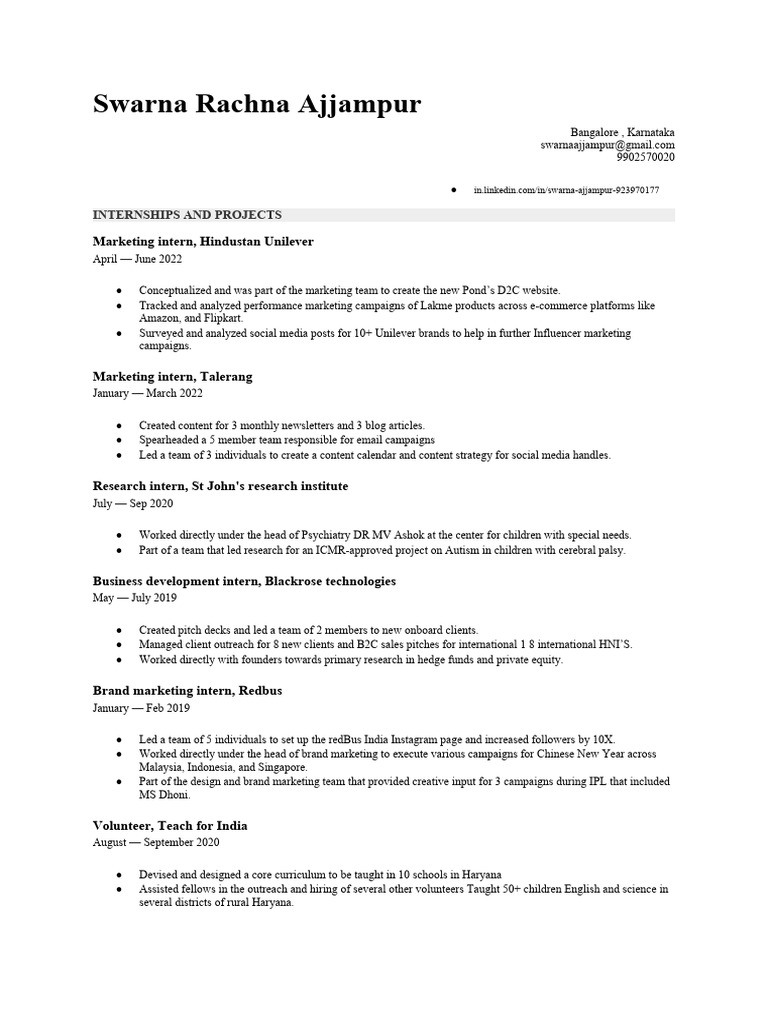 Swarna Rachna Ajjampur

Bangalore , Karnataka
swarnaajjampur@gmail.com
9902570020

● in.linkedin.com/in/swarna-ajjampur-923970177

INTERNSHIPS AND PROJECTS

Marketing intern, Hindustan Unilever
April — June 2022

● Conceptualized and was part of the marketing team to create the new Pond's D2C website.
● Tracked and analyzed performance marketing campaigns of Lakme products across e-commerce platforms like Amazon, and Flipkart.
● Surveyed and analyzed social media posts for 10+ Unilever brands to help in further Influencer marketing campaigns.

Marketing intern, Talerang
January — March 2022

● Created content for 3 monthly newsletters and 3 blog articles.
● Spearheaded a 5 member team responsible for email campaigns
● Led a team of 3 individuals to create a content calendar and content strategy for social media handles.

Research intern, St John's research institute
July — Sep 2020

● Worked directly under the head of Psychiatry DR MV Ashok at the center for children with special needs.
● Part of a team that led research for an ICMR-approved project on Autism in children with cerebral palsy.

Business development intern, Blackrose technologies
May — July 2019

● Created pitch decks and led a team of 2 members to new onboard clients.
● Managed client outreach for 8 new clients and B2C sales pitches for international 1 8 international HNI'S.
● Worked directly with founders towards primary research in hedge funds and private equity.

Brand marketing intern, Redbus
January — Feb 2019

● Led a team of 5 individuals to set up the redBus India Instagram page and increased followers by 10X.
● Worked directly under the head of brand marketing to execute various campaigns for Chinese New Year across Malaysia, Indonesia, and Singapore.
● Part of the design and brand marketing team that provided creative input for 3 campaigns during IPL that included MS Dhoni.

Volunteer, Teach for India
August — September 2020

● Devised and designed a core curriculum to be taught in 10 schools in Haryana
● Assisted fellows in the outreach and hiring of several other volunteers Taught 50+ children English and science in several districts of rural Haryana.